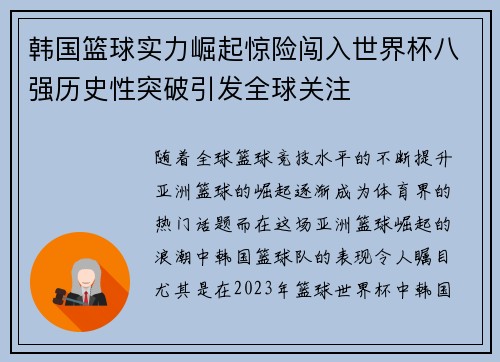 韩国篮球实力崛起惊险闯入世界杯八强历史性突破引发全球关注

随着全球篮球竞技水平的不断提升亚洲篮球的崛起逐渐成为体育界的热门话题而在这场亚洲篮球崛起的浪潮中韩国篮球队的表现令人瞩目尤其是在2023年篮球世界杯中韩国